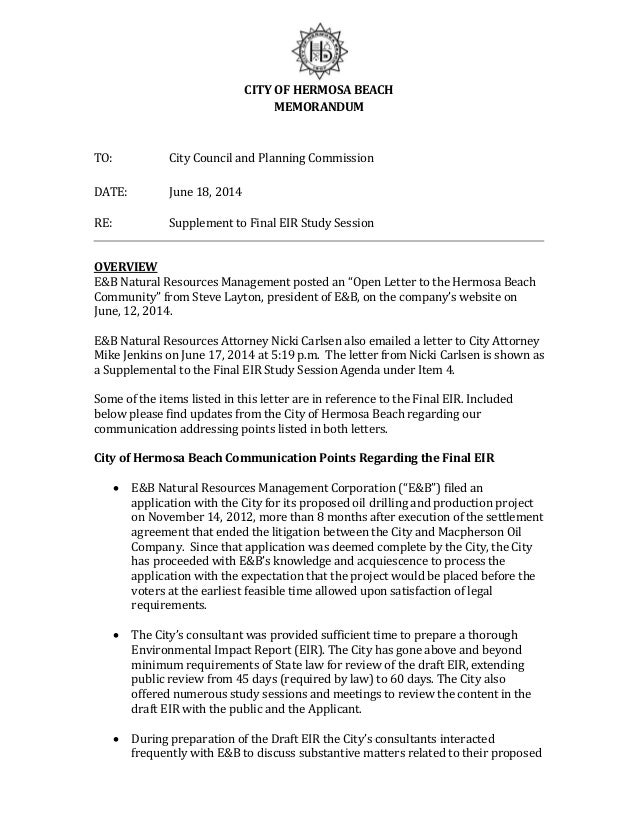 CITY OF HERMOSA BEACH
MEMORANDUM

TO: City Council and Planning Commission

DATE: June 18, 2014

RE: Supplement to Final EIR Study Session

OVERVIEW
E&B Natural Resources Management posted an "Open Letter to the Hermosa Beach Community" from Steve Layton, president of E&B, on the company's website on June, 12, 2014.

E&B Natural Resources Attorney Nicki Carlsen also emailed a letter to City Attorney Mike Jenkins on June 17, 2014 at 5:19 p.m. The letter from Nicki Carlsen is shown as a Supplemental to the Final EIR Study Session Agenda under Item 4.

Some of the items listed in this letter are in reference to the Final EIR. Included below please find updates from the City of Hermosa Beach regarding our communication addressing points listed in both letters.

City of Hermosa Beach Communication Points Regarding the Final EIR

• E&B Natural Resources Management Corporation ("E&B") filed an application with the City for its proposed oil drilling and production project on November 14, 2012, more than 8 months after execution of the settlement agreement that ended the litigation between the City and Macpherson Oil Company. Since that application was deemed complete by the City, the City has proceeded with E&B's knowledge and acquiescence to process the application with the expectation that the project would be placed before the voters at the earliest feasible time allowed upon satisfaction of legal requirements.

• The City's consultant was provided sufficient time to prepare a thorough Environmental Impact Report (EIR). The City has gone above and beyond minimum requirements of State law for review of the draft EIR, extending public review from 45 days (required by law) to 60 days. The City also offered numerous study sessions and meetings to review the content in the draft EIR with the public and the Applicant.

• During preparation of the Draft EIR the City's consultants interacted frequently with E&B to discuss substantive matters related to their proposed